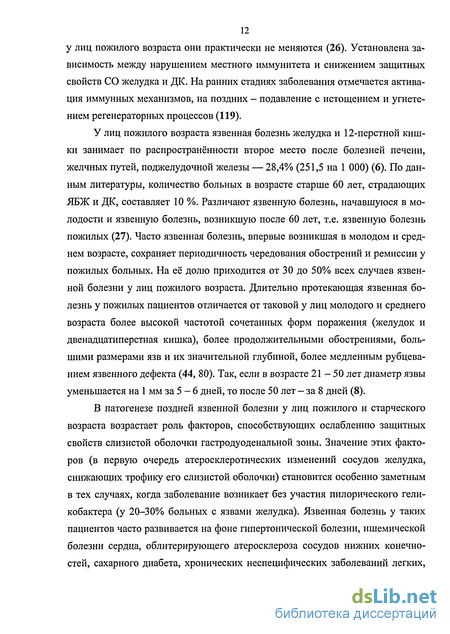 12

у лиц пожилого возраста они практически не меняются (26). Установлена зависимость между нарушением местного иммунитета и снижением защитных свойств СО желудка и ДК. На ранних стадиях заболевания отмечается активация иммунных механизмов, на поздних – подавление с истощением и угнетением регенераторных процессов (119).

У лиц пожилого возраста язвенная болезнь желудка и 12-перстной кишки занимает по распространённости второе место после болезней печени, желчных путей, поджелудочной железы — 28,4% (251,5 на 1 000) (6). По данным литературы, количество больных в возрасте старше 60 лет, страдающих ЯБЖ и ДК, составляет 10 %. Различают язвенную болезнь, начавшуюся в молодости и язвенную болезнь, возникшую после 60 лет, т.е. язвенную болезнь пожилых (27). Часто язвенная болезнь, впервые возникшая в молодом и среднем возрасте, сохраняет периодичность чередования обострений и ремиссии у пожилых больных. На её долю приходится от 30 до 50% всех случаев язвенной болезни у лиц пожилого возраста. Длительно протекающая язвенная болезнь у пожилых пациентов отличается от таковой у лиц молодого и среднего возраста более высокой частотой сочетанных форм поражения (желудок и двенадцатиперстная кишка), более продолжительными обострениями, большими размерами язв и их значительной глубиной, более медленным рубцеванием язвенного дефекта (44, 80). Так, если в возрасте 21 – 50 лет диаметр язвы уменьшается на 1 мм за 5 – 6 дней, то после 50 лет – за 8 дней (8).

В патогенезе поздней язвенной болезни у лиц пожилого и старческого возраста возрастает роль факторов, способствующих ослаблению защитных свойств слизистой оболочки гастродуоденальной зоны. Значение этих факторов (в первую очередь атеросклеротических изменений сосудов желудка, снижающих трофику его слизистой оболочки) становится особенно заметным в тех случаях, когда заболевание возникает без участия пилорического геликобактера (у 20–30% больных с язвами желудка). Язвенная болезнь у таких пациентов часто развивается на фоне гипертонической болезни, ишемической болезни сердца, облитерирующего атеросклероза сосудов нижних конечностей, сахарного диабета, хронических неспецифических заболеваний легких,

dsLib.net
библиотека диссертаций